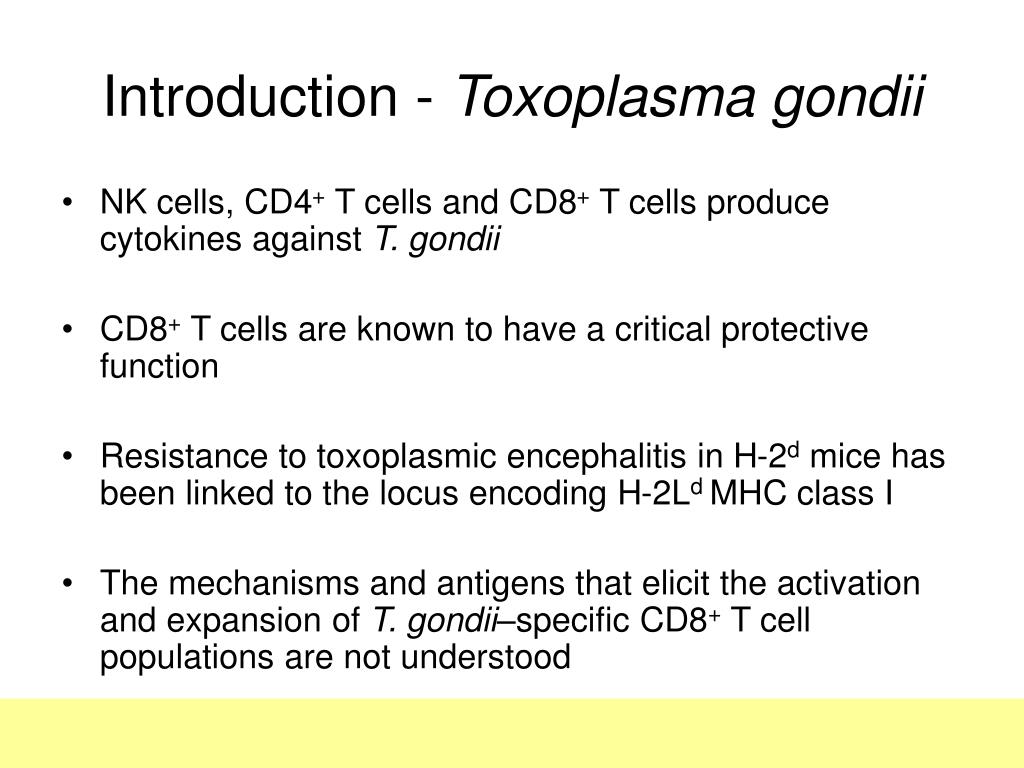 Introduction - Toxoplasma gondii

• NK cells, CD4$^+$ T cells and CD8$^+$ T cells produce cytokines against T. gondii

• CD8$^+$ T cells are known to have a critical protective function

• Resistance to toxoplasmic encephalitis in H-2$^d$ mice has been linked to the locus encoding H-2L$^d$ MHC class I

• The mechanisms and antigens that elicit the activation and expansion of T. gondii–specific CD8$^+$ T cell populations are not understood